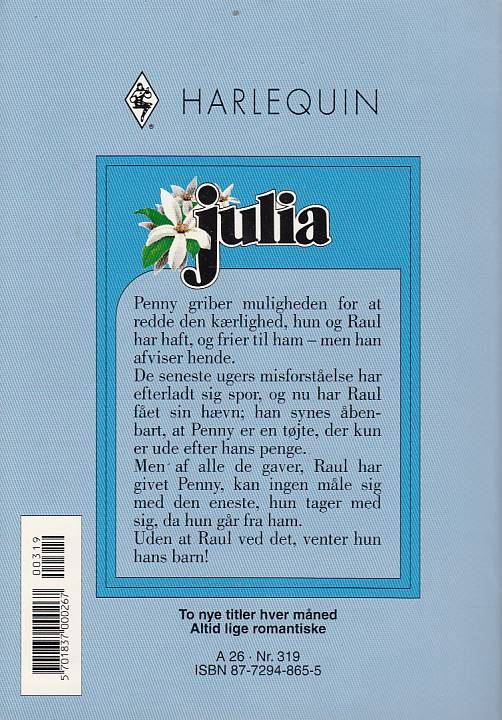 HARLEQUIN

julia

Penny griber muligheden for at redde den kærlighed, hun og Raul har haft, og frier til ham – men han afviser hende.

De seneste ugers misforståelse har efterladt sig spor, og nu har Raul fået sin hævn; han synes åbenbart, at Penny er en tøjte, der kun er ude efter hans penge.

Men af alle de gaver, Raul har givet Penny, kan ingen måle sig med den eneste, hun tager med sig, da hun går fra ham.

Uden at Raul ved det, venter hun hans barn!

00319

5 701837 000267

To nye titler hver måned
Altid lige romantiske

A 26 · Nr. 319
ISBN 87-7294-865-5